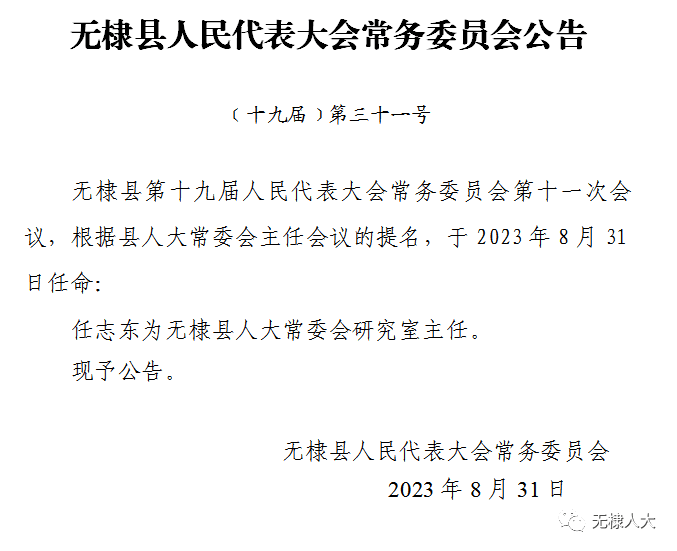 无棣县人民代表大会常务委员会公告

（十九届）第三十一号

无棣县第十九届人民代表大会常务委员会第十一次会议，根据县人大常委会主任会议的提名，于 2023 年 8 月 31 日任命:

任志东为无棣县人大常委会研究室主任。

现予公告。

无棣县人民代表大会常务委员会

2023 年 8 月 31 日

无棣人大